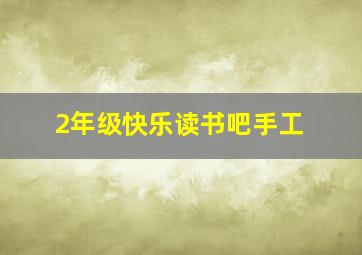 2年级快乐读书吧手工